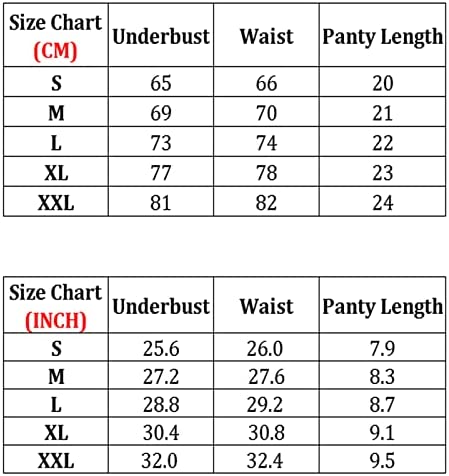 | Size Chart (CM) | Underbust | Waist | Panty Length |
|---|---|---|---|
| S | 65 | 66 | 20 |
| M | 69 | 70 | 21 |
| L | 73 | 74 | 22 |
| XL | 77 | 78 | 23 |
| XXL | 81 | 82 | 24 |

| Size Chart (INCH) | Underbust | Waist | Panty Length |
|---|---|---|---|
| S | 25.6 | 26.0 | 7.9 |
| M | 27.2 | 27.6 | 8.3 |
| L | 28.8 | 29.2 | 8.7 |
| XL | 30.4 | 30.8 | 9.1 |
| XXL | 32.0 | 32.4 | 9.5 |